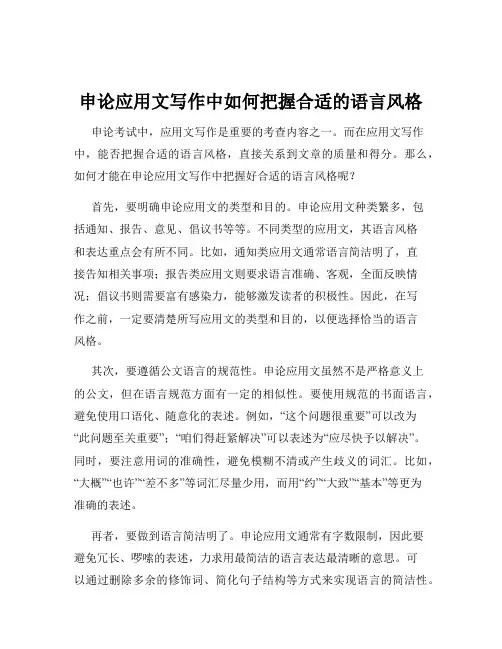 申论应用文写作中如何把握合适的语言风格

申论考试中，应用文写作是重要的考查内容之一。而在应用文写作中，能否把握合适的语言风格，直接关系到文章的质量和得分。那么，如何才能在申论应用文写作中把握好合适的语言风格呢？

首先，要明确申论应用文的类型和目的。申论应用文种类繁多，包括通知、报告、意见、倡议书等等。不同类型的应用文，其语言风格和表达重点会有所不同。比如，通知类应用文通常语言简洁明了，直接告知相关事项；报告类应用文则要求语言准确、客观，全面反映情况；倡议书则需要富有感染力，能够激发读者的积极性。因此，在写作之前，一定要清楚所写应用文的类型和目的，以便选择恰当的语言风格。

其次，要遵循公文语言的规范性。申论应用文虽然不是严格意义上的公文，但在语言规范方面有一定的相似性。要使用规范的书面语言，避免使用口语化、随意化的表述。例如，“这个问题很重要”可以改为“此问题至关重要”；“咱们得赶紧解决”可以表述为“应尽快予以解决”。同时，要注意用词的准确性，避免模糊不清或产生歧义的词汇。比如，“大概”“也许”“差不多”等词汇尽量少用，而用“约”“大致”“基本”等更为准确的表述。

再者，要做到语言简洁明了。申论应用文通常有字数限制，因此要避免冗长、啰嗦的表述，力求用最简洁的语言表达最清晰的意思。可以通过删除多余的修饰词、简化句子结构等方式来实现语言的简洁性。